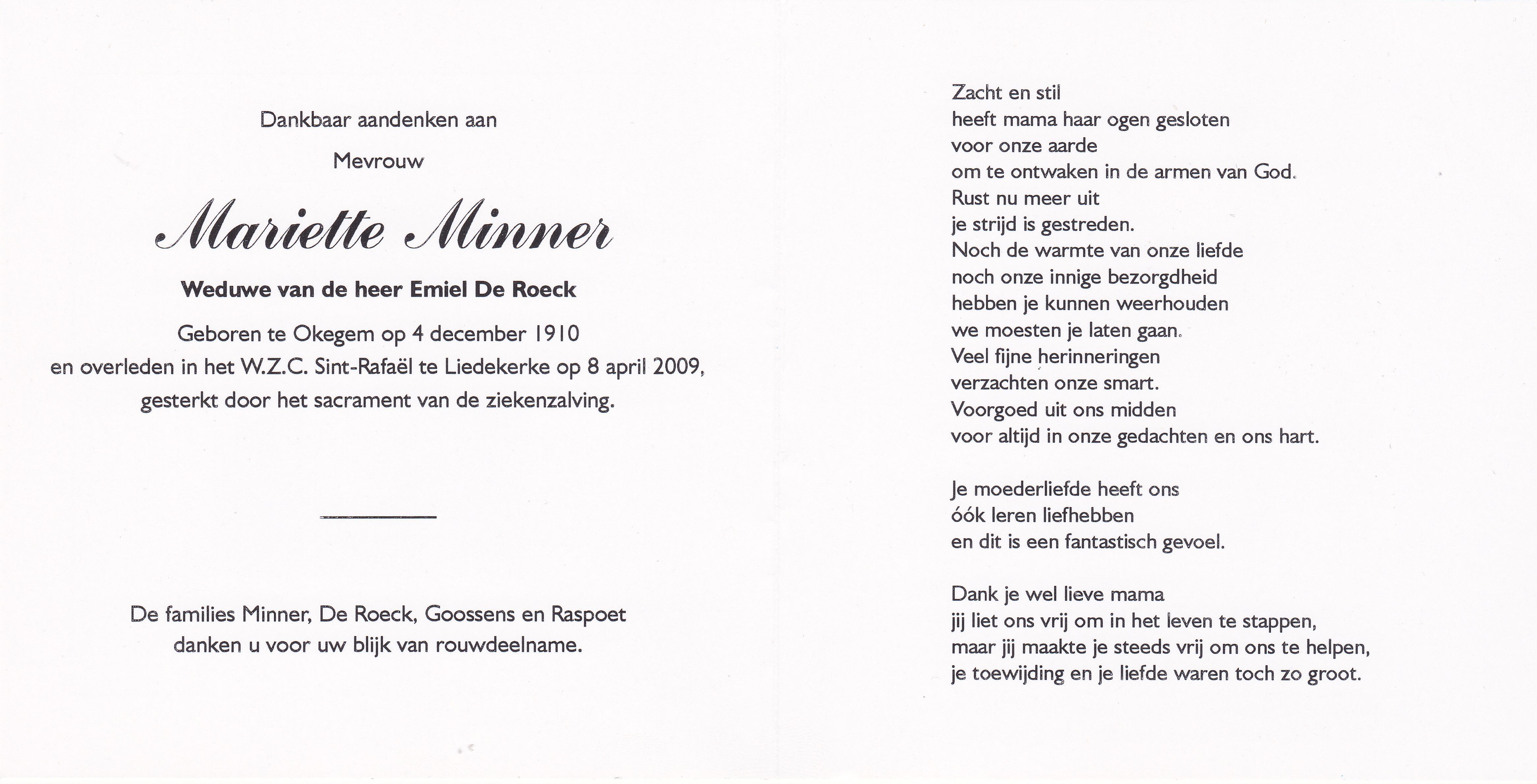 Dankbaar aandenken aan

Mevrouw

Mariette Minner

Weduwe van de heer Emiel De Roeck

Geboren te Okegem op 4 december 1910
en overleden in het W.Z.C. Sint-Rafaël te Liedekerke op 8 april 2009,
gesterkt door het sacrament van de ziekenzalving.

De families Minner, De Roeck, Goossens en Raspoet
danken u voor uw blijk van rouwdeelname.

Zacht en stil
heeft mama haar ogen gesloten
voor onze aarde
om te ontwaken in de armen van God.
Rust nu meer uit
je strijd is gestreden.
Noch de warmte van onze liefde
noch onze innige bezorgdheid
hebben je kunnen weerhouden
we moesten je laten gaan.
Veel fijne herinneringen
verzachten onze smart.
Voorgoed uit ons midden
voor altijd in onze gedachten en ons hart.

Je moederliefde heeft ons
óók leren liefhebben
en dit is een fantastisch gevoel.

Dank je wel lieve mama
jij liet ons vrij om in het leven te stappen,
maar jij maakte je steeds vrij om ons te helpen,
je toewijding en je liefde waren toch zo groot.